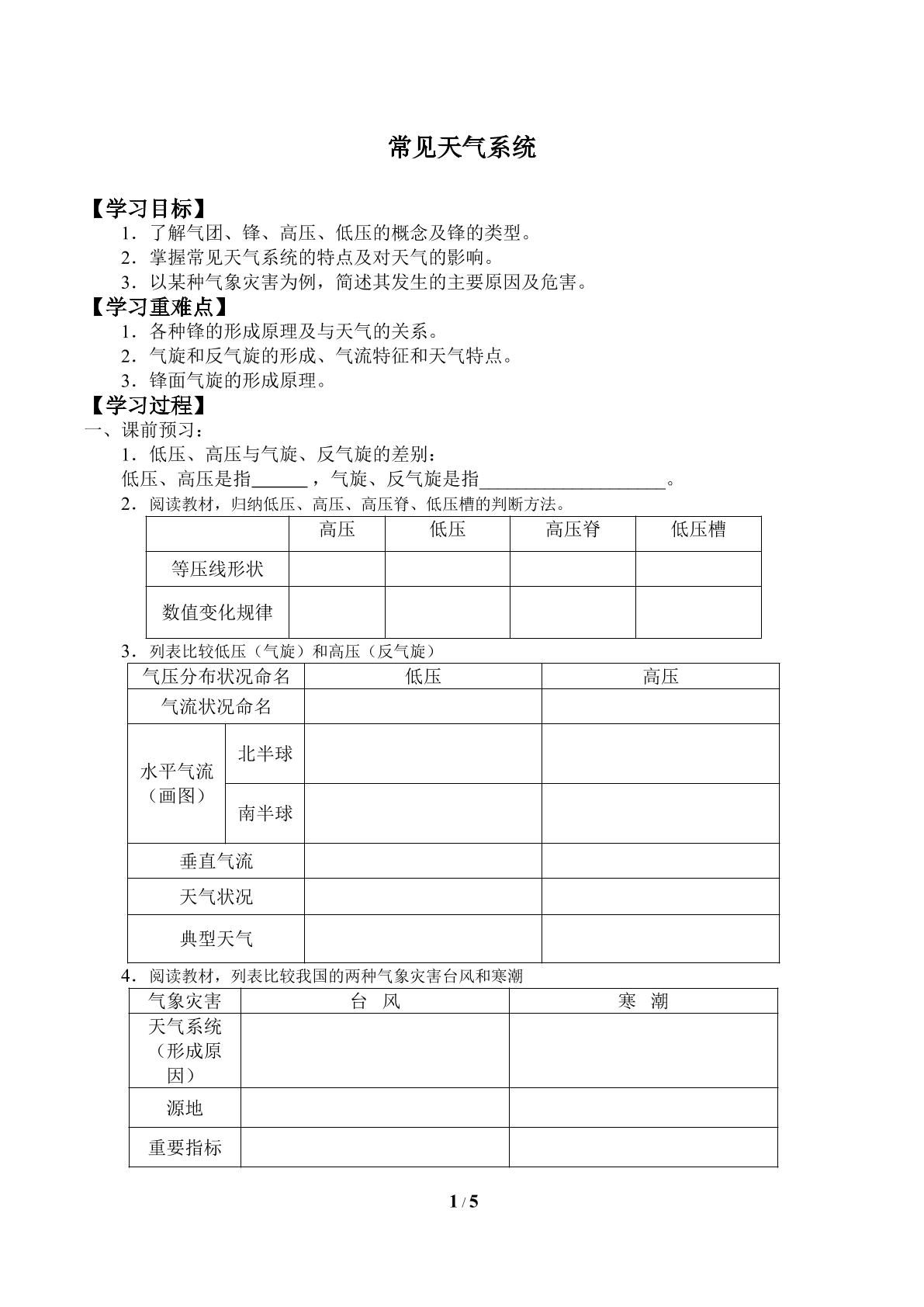 常见天气系统

【学习目标】

1．了解气团、锋、高压、低压的概念及锋的类型。

2．掌握常见天气系统的特点及对天气的影响。

3．以某种气象灾害为例，简述其发生的主要原因及危害。

【学习重难点】

1．各种锋的形成原理及与天气的关系。

2．气旋和反气旋的形成、气流特征和天气特点。

3．锋面气旋的形成原理。

【学习过程】

一、课前预习：

1．低压、高压与气旋、反气旋的差别：

低压、高压是指____，气旋、反气旋是指____。

2．阅读教材，归纳低压、高压、高压脊、低压槽的判断方法。

|  | 高压 | 低压 | 高压脊 | 低压槽 |
|---|---|---|---|---|
| 等压线形状 |  |  |  |  |
| 数值变化规律 |  |  |  |  |

3．列表比较低压（气旋）和高压（反气旋）

| 气压分布状况命名 |  | 低压 | 高压 |
|---|---|---|---|
| 气流状况命名 |  |  |  |
| 水平气流（画图） | 北半球 |  |  |
|  | 南半球 |  |  |
| 垂直气流 |  |  |  |
| 天气状况 |  |  |  |
| 典型天气 |  |  |  |

4．阅读教材，列表比较我国的两种气象灾害台风和寒潮

| 气象灾害 | 台　风 | 寒　潮 |
|---|---|---|
| 天气系统（形成原因） |  |  |
| 源地 |  |  |
| 重要指标 |  |  |

1 / 5